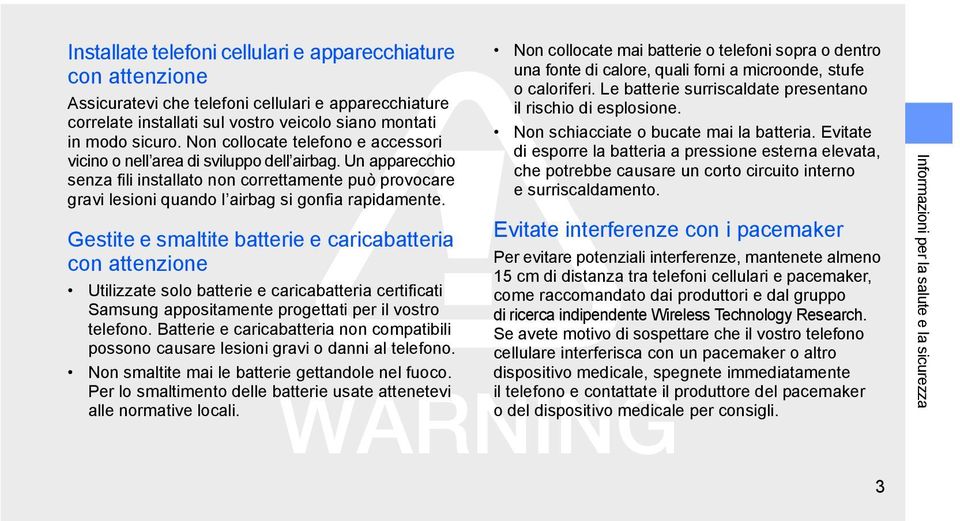 Installate telefoni cellulari e apparecchiature con attenzione

Assicuratevi che telefoni cellulari e apparecchiature correlate installati sul vostro veicolo siano montati in modo sicuro. Non collocate telefono e accessori vicino o nell'area di sviluppo dell'airbag. Un apparecchio senza fili installato non correttamente può provocare gravi lesioni quando l'airbag si gonfia rapidamente.

Gestite e smaltite batterie e caricabatteria con attenzione

• Utilizzate solo batterie e caricabatteria certificati Samsung appositamente progettati per il vostro telefono. Batterie e caricabatteria non compatibili possono causare lesioni gravi o danni al telefono.

• Non smaltite mai le batterie gettandole nel fuoco. Per lo smaltimento delle batterie usate attenetevi alle normative locali.

• Non collocate mai batterie o telefoni sopra o dentro una fonte di calore, quali forni a microonde, stufe o caloriferi. Le batterie surriscaldate presentano il rischio di esplosione.

• Non schiacciate o bucate mai la batteria. Evitate di esporre la batteria a pressione esterna elevata, che potrebbe causare un corto circuito interno e surriscaldamento.

Evitate interferenze con i pacemaker

Per evitare potenziali interferenze, mantenete almeno 15 cm di distanza tra telefoni cellulari e pacemaker, come raccomandato dai produttori e dal gruppo di ricerca indipendente Wireless Technology Research. Se avete motivo di sospettare che il vostro telefono cellulare interferisca con un pacemaker o altro dispositivo medicale, spegnete immediatamente il telefono e contattate il produttore del pacemaker o del dispositivo medicale per consigli.

WARNING

Informazioni per la salute e la sicurezza

3